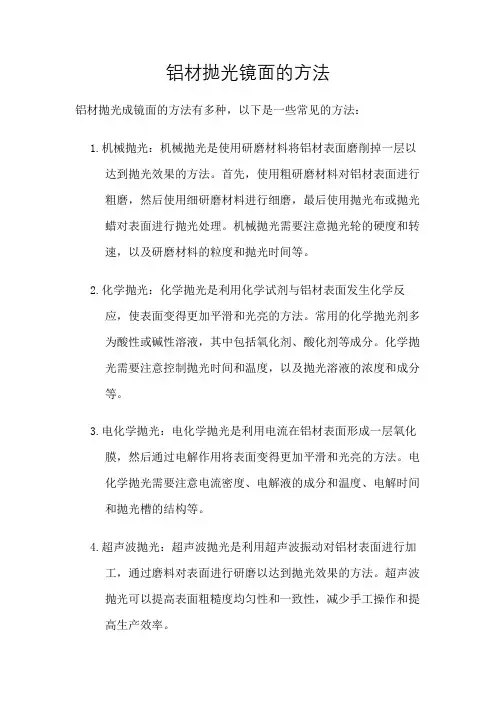 铝材抛光镜面的方法

铝材抛光成镜面的方法有多种，以下是一些常见的方法：

1. 机械抛光：机械抛光是使用研磨材料将铝材表面磨削掉一层以达到抛光效果的方法。首先，使用粗研磨材料对铝材表面进行粗磨，然后使用细研磨材料进行细磨，最后使用抛光布或抛光蜡对表面进行抛光处理。机械抛光需要注意抛光轮的硬度和转速，以及研磨材料的粒度和抛光时间等。

2. 化学抛光：化学抛光是利用化学试剂与铝材表面发生化学反应，使表面变得更加平滑和光亮的方法。常用的化学抛光剂多为酸性或碱性溶液，其中包括氧化剂、酸化剂等成分。化学抛光需要注意控制抛光时间和温度，以及抛光溶液的浓度和成分等。

3. 电化学抛光：电化学抛光是利用电流在铝材表面形成一层氧化膜，然后通过电解作用将表面变得更加平滑和光亮的方法。电化学抛光需要注意电流密度、电解液的成分和温度、电解时间和抛光槽的结构等。

4. 超声波抛光：超声波抛光是利用超声波振动对铝材表面进行加工，通过磨料对表面进行研磨以达到抛光效果的方法。超声波抛光可以提高表面粗糙度均匀性和一致性，减少手工操作和提高生产效率。